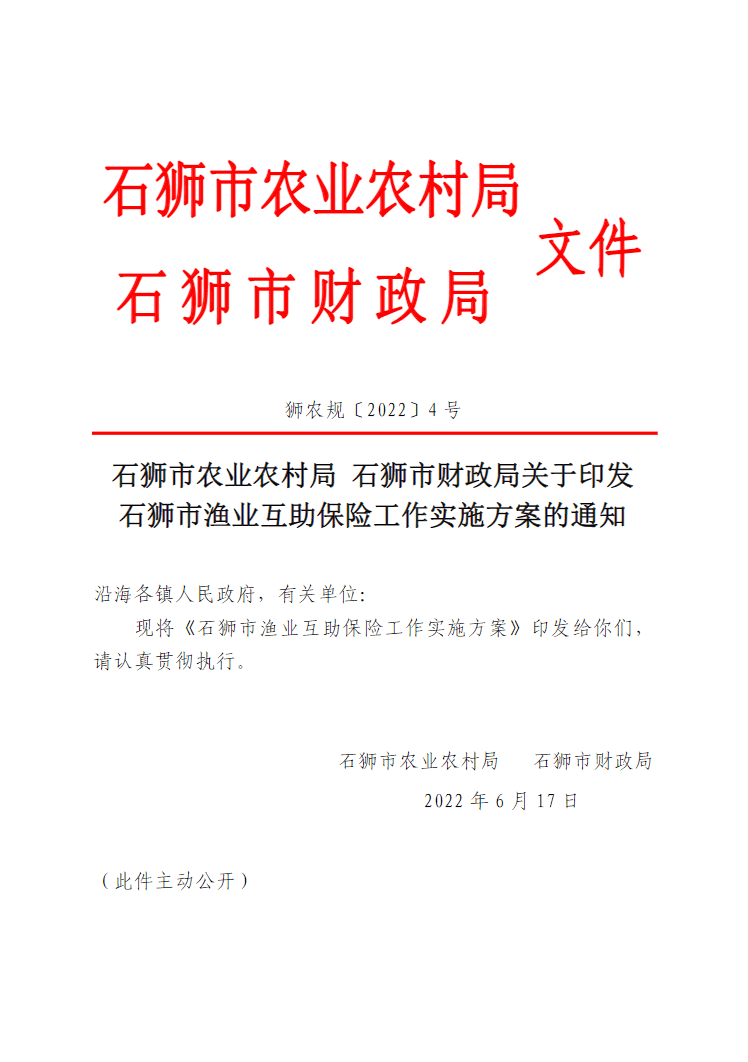 石狮市农业农村局
石狮市财政局
文件

狮农规〔2022〕4号

石狮市农业农村局 石狮市财政局关于印发石狮市渔业互助保险工作实施方案的通知

沿海各镇人民政府，有关单位：

现将《石狮市渔业互助保险工作实施方案》印发给你们，请认真贯彻执行。

石狮市农业农村局　　石狮市财政局

2022年6月17日

（此件主动公开）